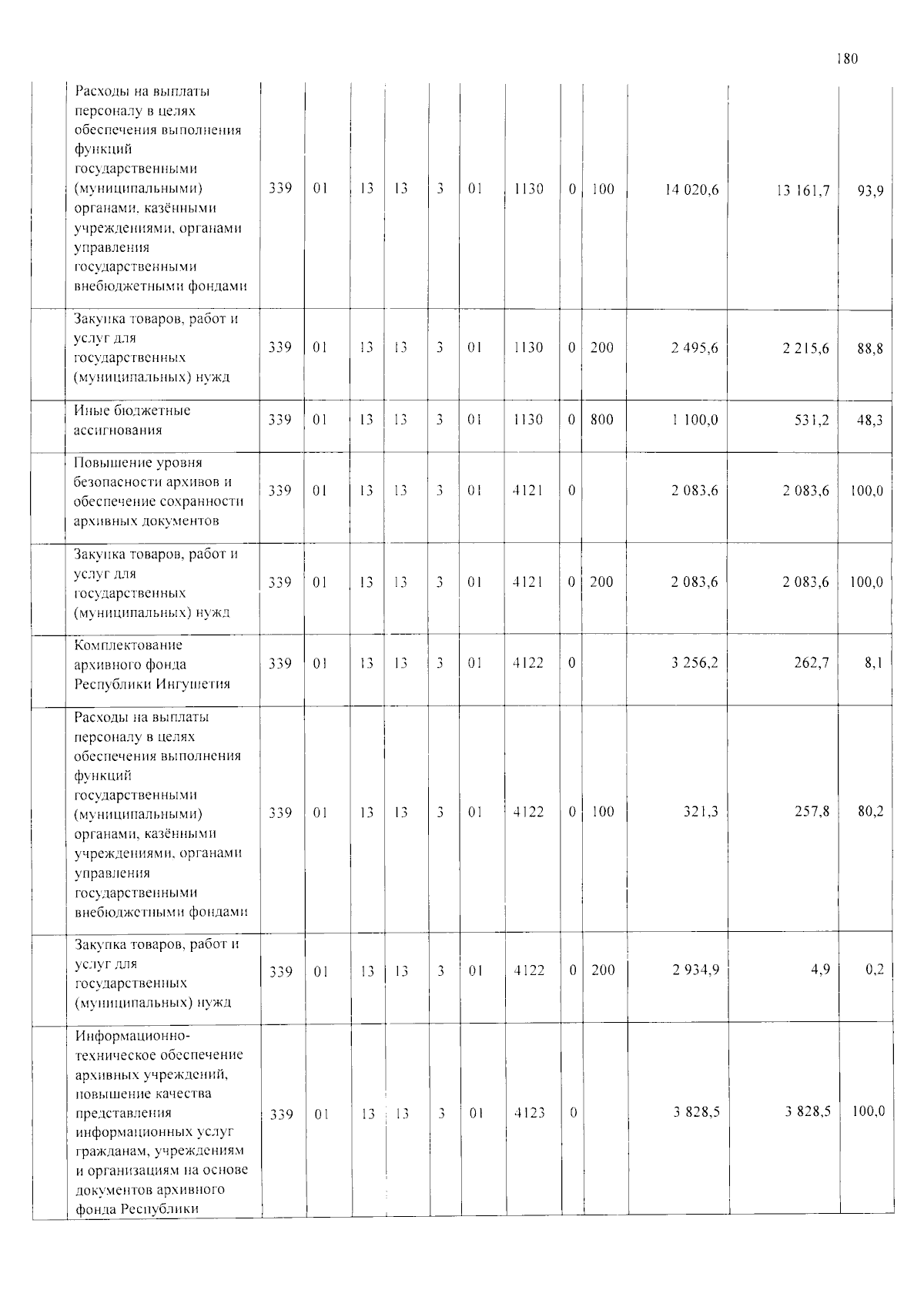 180

|  | Расходы на выплаты персоналу в целях обеспечения выполнения функций государственными (муниципальными) органами, казёнными учреждениями, органами управления государственными внебюджетными фондами | 339 | 01 | 13 | 13 | 3 | 01 | 1130 | 0 | 100 | 14 020,6 | 13 161,7 | 93,9 |
|---|---|---|---|---|---|---|---|---|---|---|---|---|---|
|  | Закупка товаров, работ и услуг для государственных (муниципальных) нужд | 339 | 01 | 13 | 13 | 3 | 01 | 1130 | 0 | 200 | 2 495,6 | 2 215,6 | 88,8 |
|  | Иные бюджетные ассигнования | 339 | 01 | 13 | 13 | 3 | 01 | 1130 | 0 | 800 | 1 100,0 | 531,2 | 48,3 |
|  | Повышение уровня безопасности архивов и обеспечение сохранности архивных документов | 339 | 01 | 13 | 13 | 3 | 01 | 4121 | 0 |  | 2 083,6 | 2 083,6 | 100,0 |
|  | Закупка товаров, работ и услуг для государственных (муниципальных) нужд | 339 | 01 | 13 | 13 | 3 | 01 | 4121 | 0 | 200 | 2 083,6 | 2 083,6 | 100,0 |
|  | Комплектование архивного фонда Республики Ингушетия | 339 | 01 | 13 | 13 | 3 | 01 | 4122 | 0 |  | 3 256,2 | 262,7 | 8,1 |
|  | Расходы на выплаты персоналу в целях обеспечения выполнения функций государственными (муниципальными) органами, казёнными учреждениями, органами управления государственными внебюджетными фондами | 339 | 01 | 13 | 13 | 3 | 01 | 4122 | 0 | 100 | 321,3 | 257,8 | 80,2 |
|  | Закупка товаров, работ и услуг для государственных (муниципальных) нужд | 339 | 01 | 13 | 13 | 3 | 01 | 4122 | 0 | 200 | 2 934,9 | 4,9 | 0,2 |
|  | Информационно-техническое обеспечение архивных учреждений, повышение качества представления информационных услуг гражданам, учреждениям и организациям на основе документов архивного фонда Республики | 339 | 01 | 13 | 13 | 3 | 01 | 4123 | 0 |  | 3 828,5 | 3 828,5 | 100,0 |